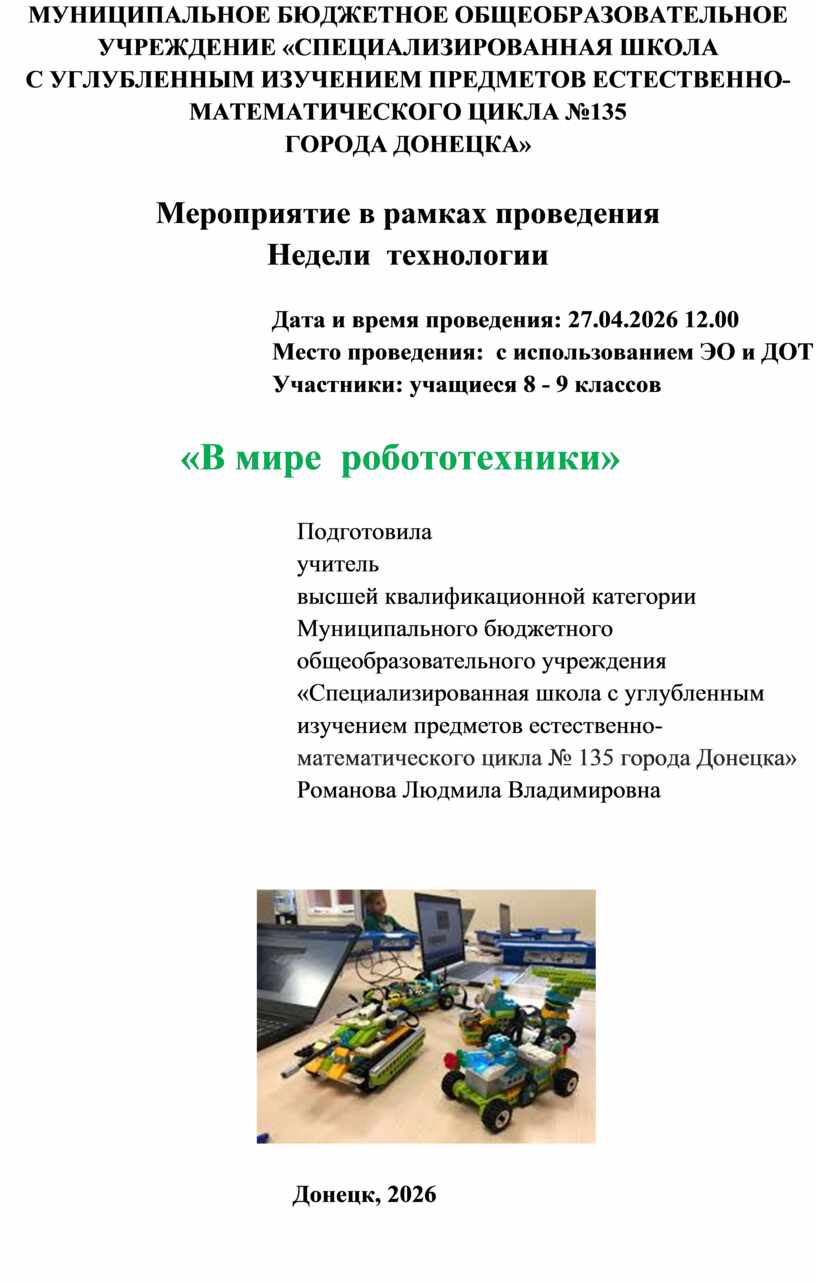 МУНИЦИПАЛЬНОЕ БЮДЖЕТНОЕ ОБЩЕОБРАЗОВАТЕЛЬНОЕ УЧРЕЖДЕНИЕ «СПЕЦИАЛИЗИРОВАННАЯ ШКОЛА С УГЛУБЛЕННЫМ ИЗУЧЕНИЕМ ПРЕДМЕТОВ ЕСТЕСТВЕННО-МАТЕМАТИЧЕСКОГО ЦИКЛА №135 ГОРОДА ДОНЕЦКА»

Мероприятие в рамках проведения Недели технологии

Дата и время проведения: 27.04.2026 12.00
Место проведения: с использованием ЭО и ДОТ
Участники: учащиеся 8 - 9 классов

«В мире робототехники»

Подготовила
учитель
высшей квалификационной категории
Муниципального бюджетного общеобразовательного учреждения «Специализированная школа с углубленным изучением предметов естественно-математического цикла № 135 города Донецка»
Романова Людмила Владимировна

Донецк, 2026